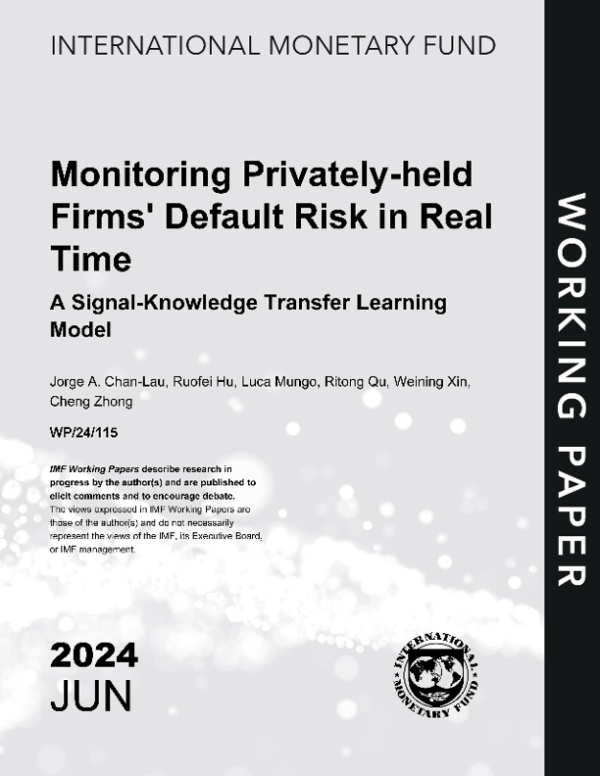 INTERNATIONAL MONETARY FUND

Monitoring Privately-held Firms' Default Risk in Real Time

A Signal-Knowledge Transfer Learning Model

Jorge A. Chan-Lau, Ruofei Hu, Luca Mungo, Ritong Qu, Weining Xin, Cheng Zhong

WP/24/115

IMF Working Papers describe research in progress by the author(s) and are published to elicit comments and to encourage debate. The views expressed in IMF Working Papers are those of the author(s) and do not necessarily represent the views of the IMF, its Executive Board, or IMF management.

2024
JUN

INTERNATIONAL MONETARY FUND

WORKING PAPER